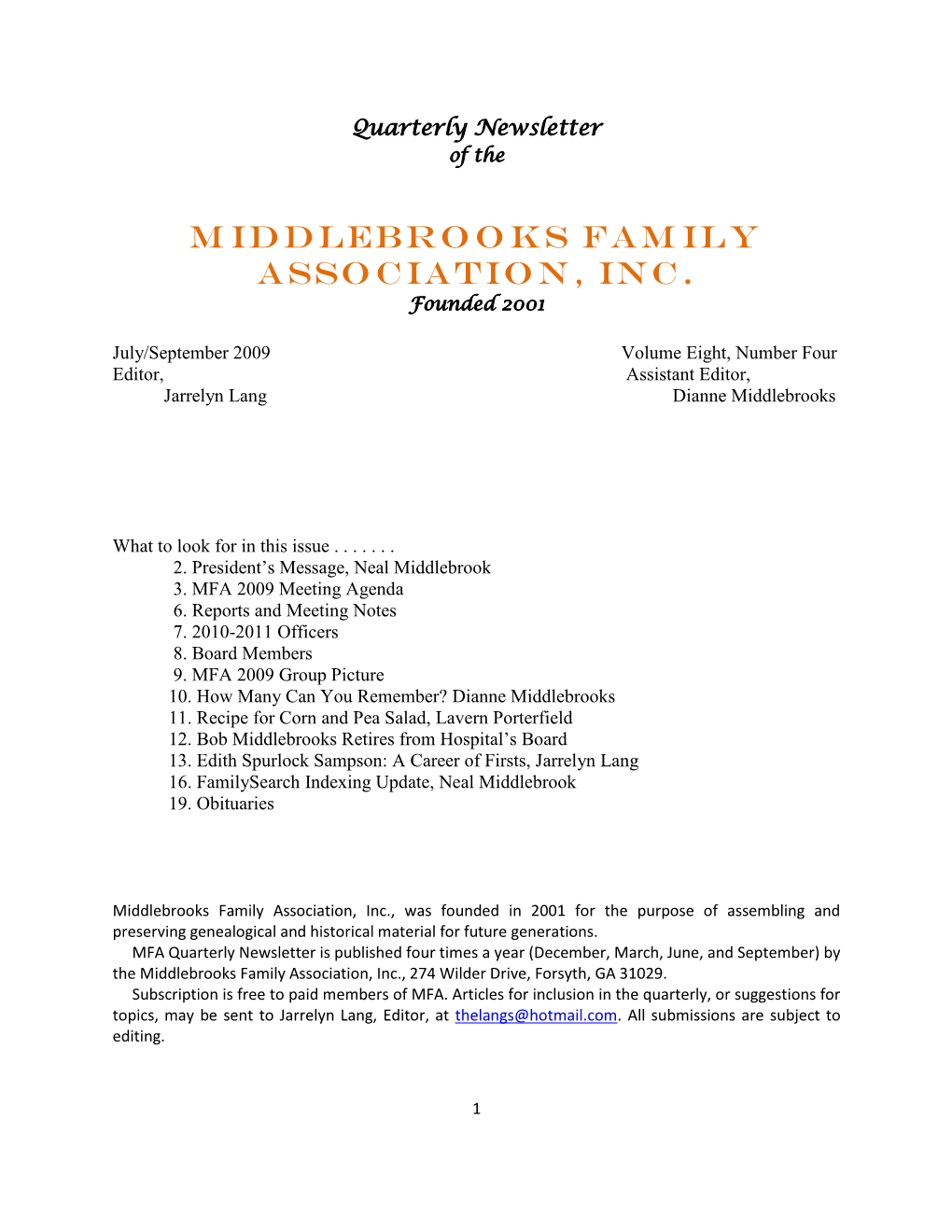 Quarterly Newsletter
of the

MIDDLEBROOKS FAMILY ASSOCIATION, INC.
Founded 2001

July/September 2009
Editor,
Jarrelyn Lang

Volume Eight, Number Four
Assistant Editor,
Dianne Middlebrooks

What to look for in this issue . . . . . . .
2. President's Message, Neal Middlebrook
3. MFA 2009 Meeting Agenda
6. Reports and Meeting Notes
7. 2010-2011 Officers
8. Board Members
9. MFA 2009 Group Picture
10. How Many Can You Remember? Dianne Middlebrooks
11. Recipe for Corn and Pea Salad, Lavern Porterfield
12. Bob Middlebrooks Retires from Hospital's Board
13. Edith Spurlock Sampson: A Career of Firsts, Jarrelyn Lang
16. FamilySearch Indexing Update, Neal Middlebrook
19. Obituaries

Middlebrooks Family Association, Inc., was founded in 2001 for the purpose of assembling and preserving genealogical and historical material for future generations.

MFA Quarterly Newsletter is published four times a year (December, March, June, and September) by the Middlebrooks Family Association, Inc., 274 Wilder Drive, Forsyth, GA 31029.

Subscription is free to paid members of MFA. Articles for inclusion in the quarterly, or suggestions for topics, may be sent to Jarrelyn Lang, Editor, at thelangs@hotmail.com. All submissions are subject to editing.

1